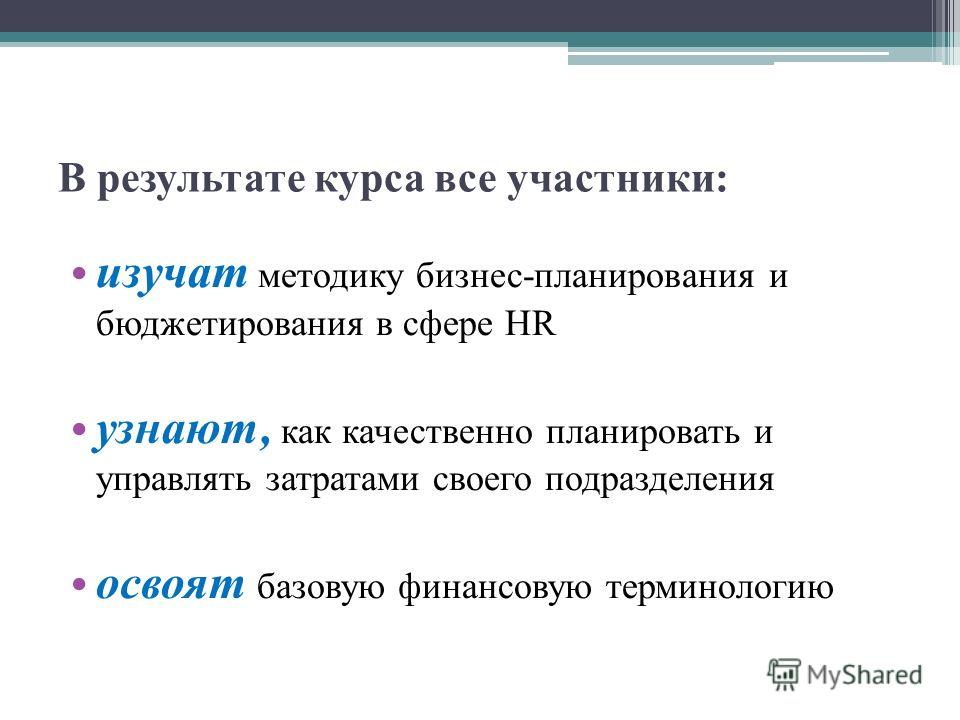 В результате курса все участники:

• изучат методику бизнес-планирования и бюджетирования в сфере HR

• узнают, как качественно планировать и управлять затратами своего подразделения

• освоят базовую финансовую терминологию

MyShared